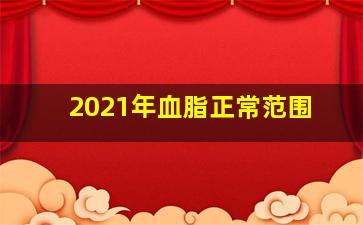 2021年血脂正常范围